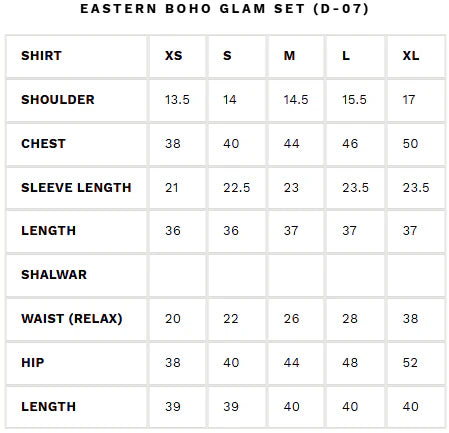 EASTERN BOHO GLAM SET (D-07)

| SHIRT | XS | S | M | L | XL |
|---|---|---|---|---|---|
| SHOULDER | 13.5 | 14 | 14.5 | 15.5 | 17 |
| CHEST | 38 | 40 | 44 | 46 | 50 |
| SLEEVE LENGTH | 21 | 22.5 | 23 | 23.5 | 23.5 |
| LENGTH | 36 | 36 | 37 | 37 | 37 |
| SHALWAR | | | | | |
| WAIST (RELAX) | 20 | 22 | 26 | 28 | 38 |
| HIP | 38 | 40 | 44 | 48 | 52 |
| LENGTH | 39 | 39 | 40 | 40 | 40 |